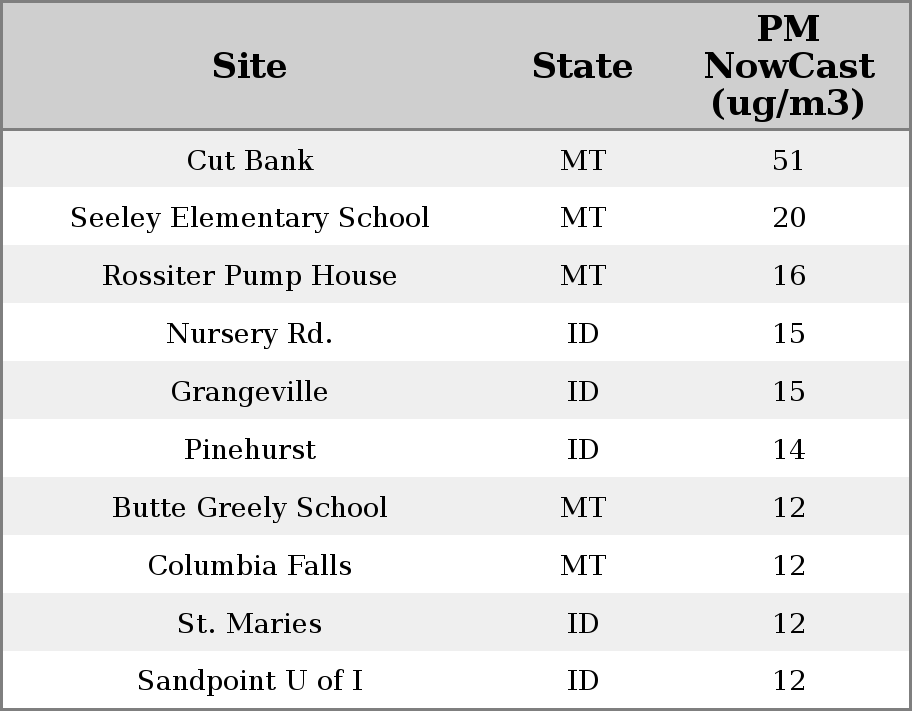 | Site | State | PM NowCast (ug/m3) |
|---|---|---|
| Cut Bank | MT | 51 |
| Seeley Elementary School | MT | 20 |
| Rossiter Pump House | MT | 16 |
| Nursery Rd. | ID | 15 |
| Grangeville | ID | 15 |
| Pinehurst | ID | 14 |
| Butte Greely School | MT | 12 |
| Columbia Falls | MT | 12 |
| St. Maries | ID | 12 |
| Sandpoint U of I | ID | 12 |